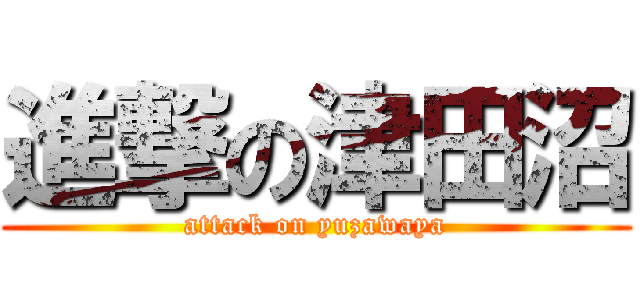 進撃の津田沼

attack on yuzawaya